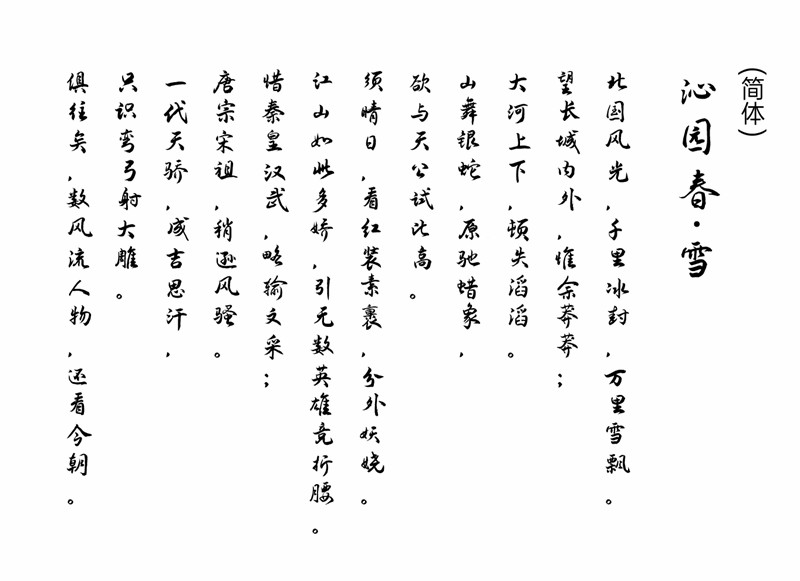 (简体)

沁园春·雪

北国风光，千里冰封，万里雪飘。

望长城内外，惟余莽莽；

大河上下，顿失滔滔。

山舞银蛇，原驰蜡象，

欲与天公试比高。

须晴日，看红装素裹，分外妖娆。

江山如此多娇，引无数英雄竞折腰。

惜秦皇汉武，略输文采；

唐宗宋祖，稍逊风骚。

一代天骄，成吉思汗，

只识弯弓射大雕。

俱往矣，数风流人物，还看今朝。